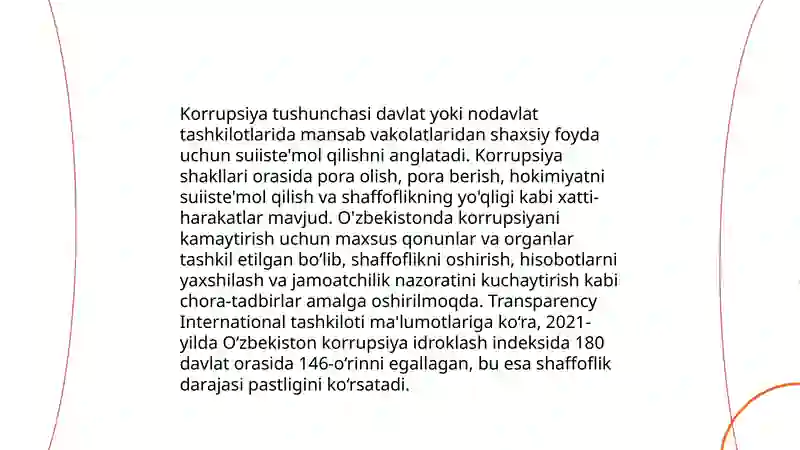 Korrupsiya tushunchasi davlat yoki nodavlat tashkilotlarida mansab vakolatlaridan shaxsiy foyda uchun suiiste'mol qilishni anglatadi. Korrupsiya shakllari orasida pora olish, pora berish, hokimiyatni suiiste'mol qilish va shaffoflikning yo'qligi kabi xatti-harakatlar mavjud. O'zbekistonda korrupsiyani kamaytirish uchun maxsus qonunlar va organlar tashkil etilgan bo'lib, shaffoflikni oshirish, hisobotlarni yaxshilash va jamoatchilik nazoratini kuchaytirish kabi chora-tadbirlar amalga oshirilmoqda. Transparency International tashkiloti ma'lumotlariga ko'ra, 2021-yilda O'zbekiston korrupsiya idroklash indeksida 180 davlat orasida 146-o'rinni egallagan, bu esa shaffoflik darajasi pastligini ko'rsatadi.